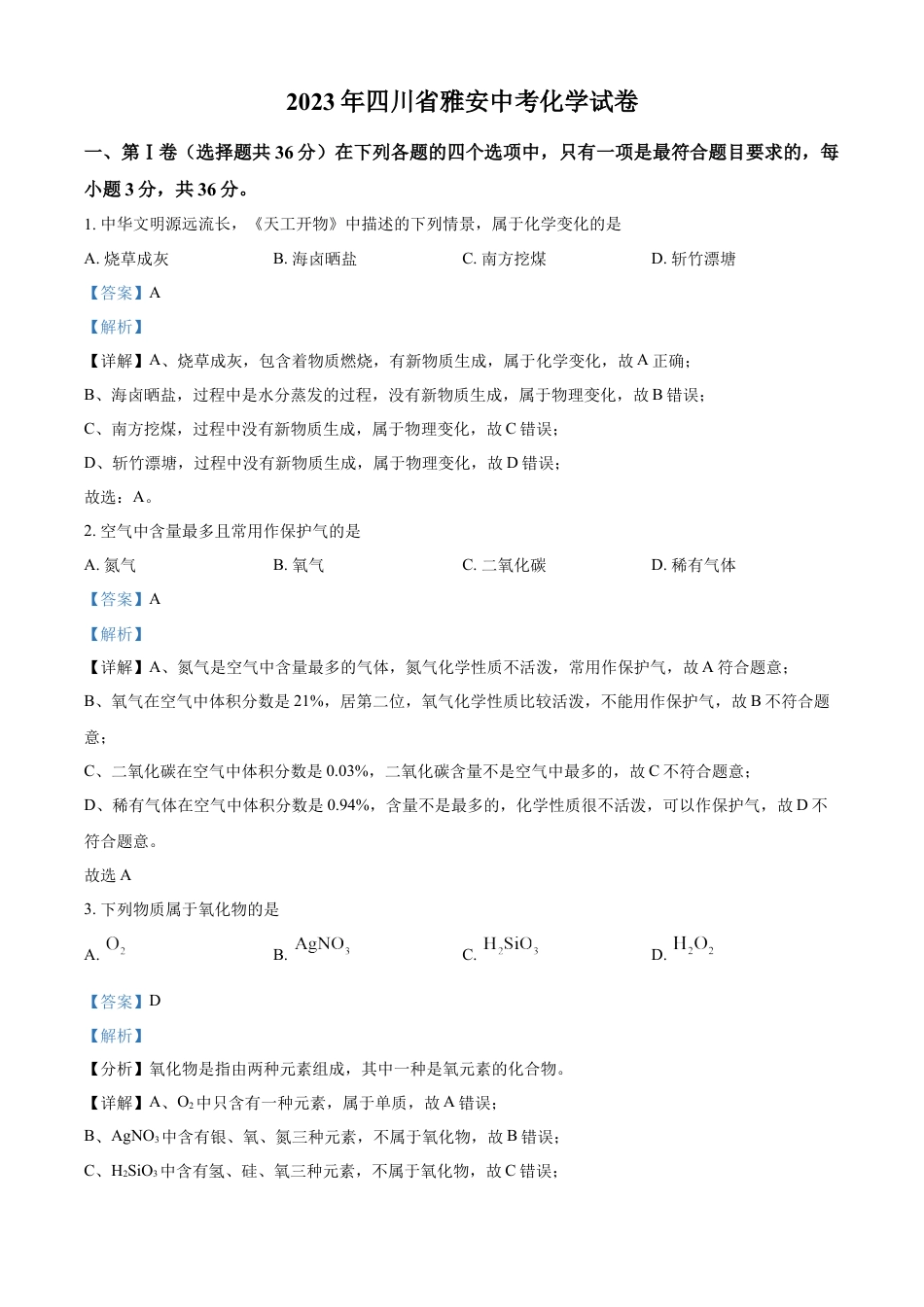 2023 年四川省雅安中考化学试卷

一、第 I 卷（选择题共 36 分）在下列各题的四个选项中，只有一项是最符合题目要求的，每小题 3 分，共 36 分。

1. 中华文明源远流长，《天工开物》中描述的下列情景，属于化学变化的是

A. 烧草成灰
B. 海卤晒盐
C. 南方挖煤
D. 斩竹漂塘

【答案】A

【解析】

【详解】A、烧草成灰，包含着物质燃烧，有新物质生成，属于化学变化，故 A 正确；

B、海卤晒盐，过程中是水分蒸发的过程，没有新物质生成，属于物理变化，故 B 错误；

C、南方挖煤，过程中没有新物质生成，属于物理变化，故 C 错误；

D、斩竹漂塘，过程中没有新物质生成，属于物理变化，故 D 错误；

故选：A。

2. 空气中含量最多且常用作保护气的是

A. 氮气
B. 氧气
C. 二氧化碳
D. 稀有气体

【答案】A

【解析】

【详解】A、氮气是空气中含量最多的气体，氮气化学性质不活泼，常用作保护气，故 A 符合题意；

B、氧气在空气中体积分数是 21%，居第二位，氧气化学性质比较活泼，不能用作保护气，故 B 不符合题意；

C、二氧化碳在空气中体积分数是 0.03%，二氧化碳含量不是空气中最多的，故 C 不符合题意；

D、稀有气体在空气中体积分数是 0.94%，含量不是最多的，化学性质很不活泼，可以作保护气，故 D 不符合题意。

故选 A

3. 下列物质属于氧化物的是

A. $O_2$
B. $AgNO_3$
C. $H_2SiO_3$
D. $H_2O_2$

【答案】D

【解析】

【分析】氧化物是指由两种元素组成，其中一种是氧元素的化合物。

【详解】A、$O_2$ 中只含有一种元素，属于单质，故 A 错误；

B、$AgNO_3$ 中含有银、氧、氮三种元素，不属于氧化物，故 B 错误；

C、$H_2SiO_3$ 中含有氢、硅、氧三种元素，不属于氧化物，故 C 错误；